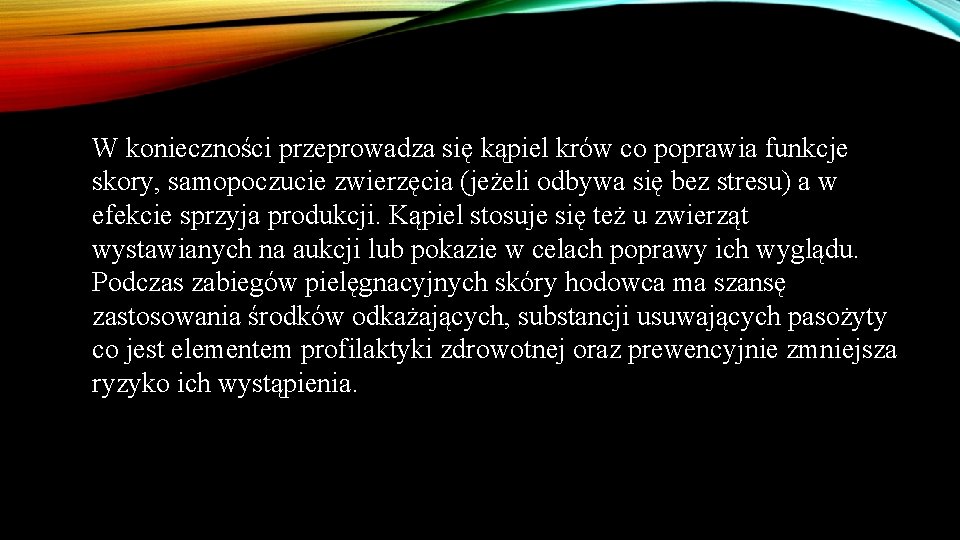 W konieczności przeprowadza się kąpiel krów co poprawia funkcje skory, samopoczucie zwierzęcia (jeżeli odbywa się bez stresu) a w efekcie sprzyja produkcji. Kąpiel stosuje się też u zwierząt wystawianych na aukcji lub pokazie w celach poprawy ich wyglądu. Podczas zabiegów pielęgnacyjnych skóry hodowca ma szansę zastosowania środków odkażających, substancji usuwających pasożyty co jest elementem profilaktyki zdrowotnej oraz prewencyjnie zmniejsza ryzyko ich wystąpienia.